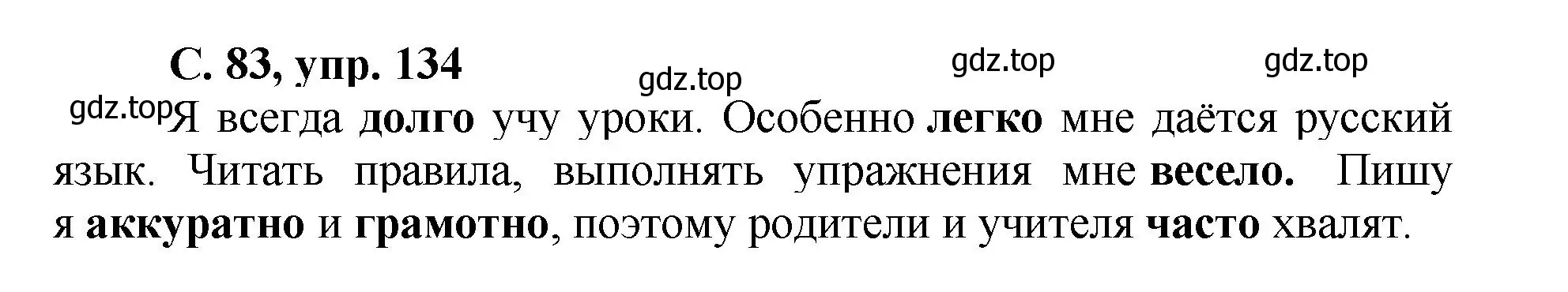 С. 83, упр. 134

gdz.top gdz.top gdz.top

gdz.top Я всегда долго учу уроки. Особенно легко мне даётся русский язык. Читать правила, выполнять упражнения мне весело. Пишу я аккуратно и грамотно, поэтому родители и учителя часто хвалят.